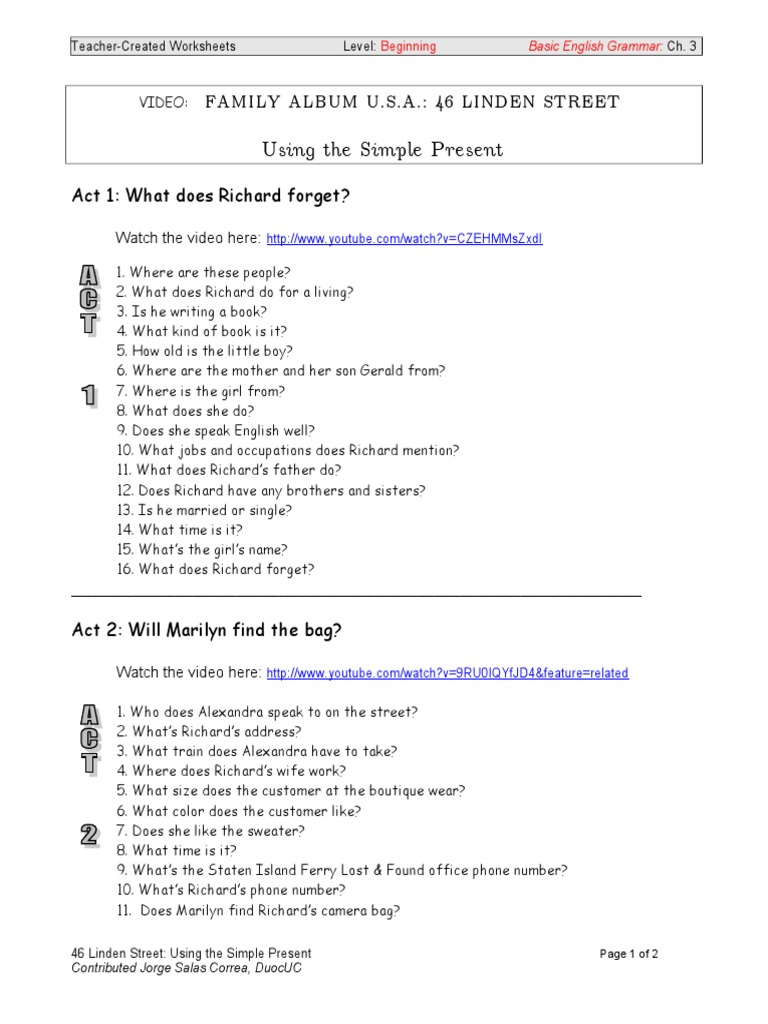 Teacher-Created Worksheets Level: Beginning Basic English Grammar: Ch. 3

VIDEO: FAMILY ALBUM U.S.A.: 46 LINDEN STREET

Using the Simple Present

Act 1: What does Richard forget?

Watch the video here: http://www.youtube.com/watch?v=CZEHMMsZxdI

ACT 1

1. Where are these people?
2. What does Richard do for a living?
3. Is he writing a book?
4. What kind of book is it?
5. How old is the little boy?
6. Where are the mother and her son Gerald from?
7. Where is the girl from?
8. What does she do?
9. Does she speak English well?
10. What jobs and occupations does Richard mention?
11. What does Richard's father do?
12. Does Richard have any brothers and sisters?
13. Is he married or single?
14. What time is it?
15. What's the girl's name?
16. What does Richard forget?

Act 2: Will Marilyn find the bag?

Watch the video here: http://www.youtube.com/watch?v=9RU0IQYfJD4&feature=related

ACT 2

1. Who does Alexandra speak to on the street?
2. What's Richard's address?
3. What train does Alexandra have to take?
4. Where does Richard's wife work?
5. What size does the customer at the boutique wear?
6. What color does the customer like?
7. Does she like the sweater?
8. What time is it?
9. What's the Staten Island Ferry Lost & Found office phone number?
10. What's Richard's phone number?
11. Does Marilyn find Richard's camera bag?

46 Linden Street: Using the Simple Present
Contributed Jorge Salas Correa, DuocUC

Page 1 of 2